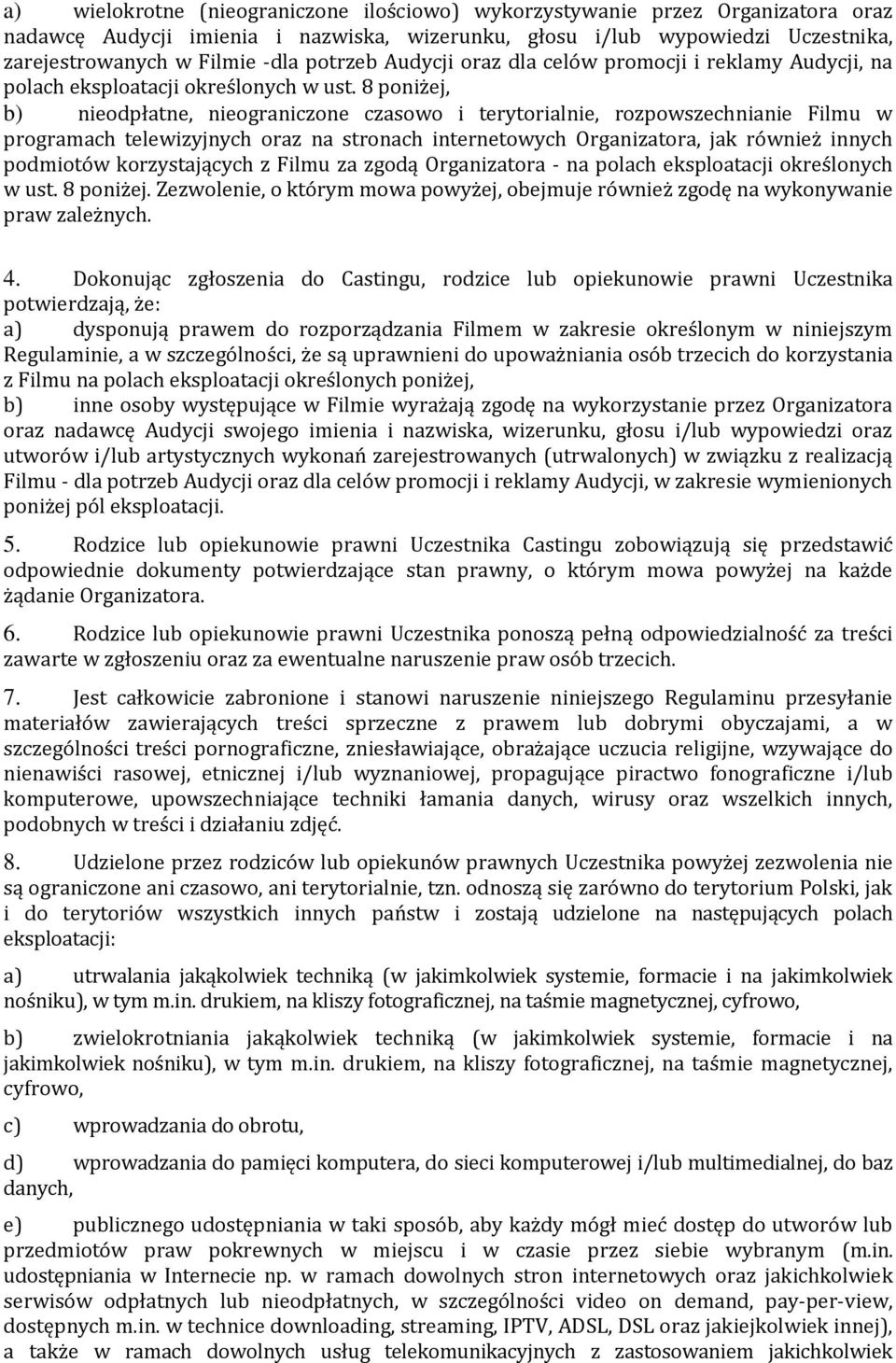 a) wielokrotne (nieograniczone ilościowo) wykorzystywanie przez Organizatora oraz nadawcę Audycji imienia i nazwiska, wizerunku, głosu i/lub wypowiedzi Uczestnika, zarejestrowanych w Filmie -dla potrzeb Audycji oraz dla celów promocji i reklamy Audycji, na polach eksploatacji określonych w ust. 8 poniżej,
b) nieodpłatne, nieograniczone czasowo i terytorialnie, rozpowszechnianie Filmu w programach telewizyjnych oraz na stronach internetowych Organizatora, jak również innych podmiotów korzystających z Filmu za zgodą Organizatora - na polach eksploatacji określonych w ust. 8 poniżej. Zezwolenie, o którym mowa powyżej, obejmuje również zgodę na wykonywanie praw zależnych.

4. Dokonując zgłoszenia do Castingu, rodzice lub opiekunowie prawni Uczestnika potwierdzają, że:
a) dysponują prawem do rozporządzania Filmem w zakresie określonym w niniejszym Regulaminie, a w szczególności, że są uprawnieni do upoważniania osób trzecich do korzystania z Filmu na polach eksploatacji określonych poniżej,
b) inne osoby występujące w Filmie wyrażają zgodę na wykorzystanie przez Organizatora oraz nadawcę Audycji swojego imienia i nazwiska, wizerunku, głosu i/lub wypowiedzi oraz utworów i/lub artystycznych wykonań zarejestrowanych (utrwalonych) w związku z realizacją Filmu - dla potrzeb Audycji oraz dla celów promocji i reklamy Audycji, w zakresie wymienionych poniżej pól eksploatacji.

5. Rodzice lub opiekunowie prawni Uczestnika Castingu zobowiązują się przedstawić odpowiednie dokumenty potwierdzające stan prawny, o którym mowa powyżej na każde żądanie Organizatora.

6. Rodzice lub opiekunowie prawni Uczestnika ponoszą pełną odpowiedzialność za treści zawarte w zgłoszeniu oraz za ewentualne naruszenie praw osób trzecich.

7. Jest całkowicie zabronione i stanowi naruszenie niniejszego Regulaminu przesyłanie materiałów zawierających treści sprzeczne z prawem lub dobrymi obyczajami, a w szczególności treści pornograficzne, zniesławiające, obrażające uczucia religijne, wzywające do nienawiści rasowej, etnicznej i/lub wyznaniowej, propagujące piractwo fonograficzne i/lub komputerowe, upowszechniające techniki łamania danych, wirusy oraz wszelkich innych, podobnych w treści i działaniu zdjęć.

8. Udzielone przez rodziców lub opiekunów prawnych Uczestnika powyżej zezwolenia nie są ograniczone ani czasowo, ani terytorialnie, tzn. odnoszą się zarówno do terytorium Polski, jak i do terytoriów wszystkich innych państw i zostają udzielone na następujących polach eksploatacji:

a) utrwalania jakąkolwiek techniką (w jakimkolwiek systemie, formacie i na jakimkolwiek nośniku), w tym m.in. drukiem, na kliszy fotograficznej, na taśmie magnetycznej, cyfrowo,

b) zwielokrotniania jakąkolwiek techniką (w jakimkolwiek systemie, formacie i na jakimkolwiek nośniku), w tym m.in. drukiem, na kliszy fotograficznej, na taśmie magnetycznej, cyfrowo,

c) wprowadzania do obrotu,

d) wprowadzania do pamięci komputera, do sieci komputerowej i/lub multimedialnej, do baz danych,

e) publicznego udostępniania w taki sposób, aby każdy mógł mieć dostęp do utworów lub przedmiotów praw pokrewnych w miejscu i w czasie przez siebie wybranym (m.in. udostępniania w Internecie np. w ramach dowolnych stron internetowych oraz jakichkolwiek serwisów odpłatnych lub nieodpłatnych, w szczególności video on demand, pay-per-view, dostępnych m.in. w technice downloading, streaming, IPTV, ADSL, DSL oraz jakiejkolwiek innej), a także w ramach dowolnych usług telekomunikacyjnych z zastosowaniem jakichkolwiek